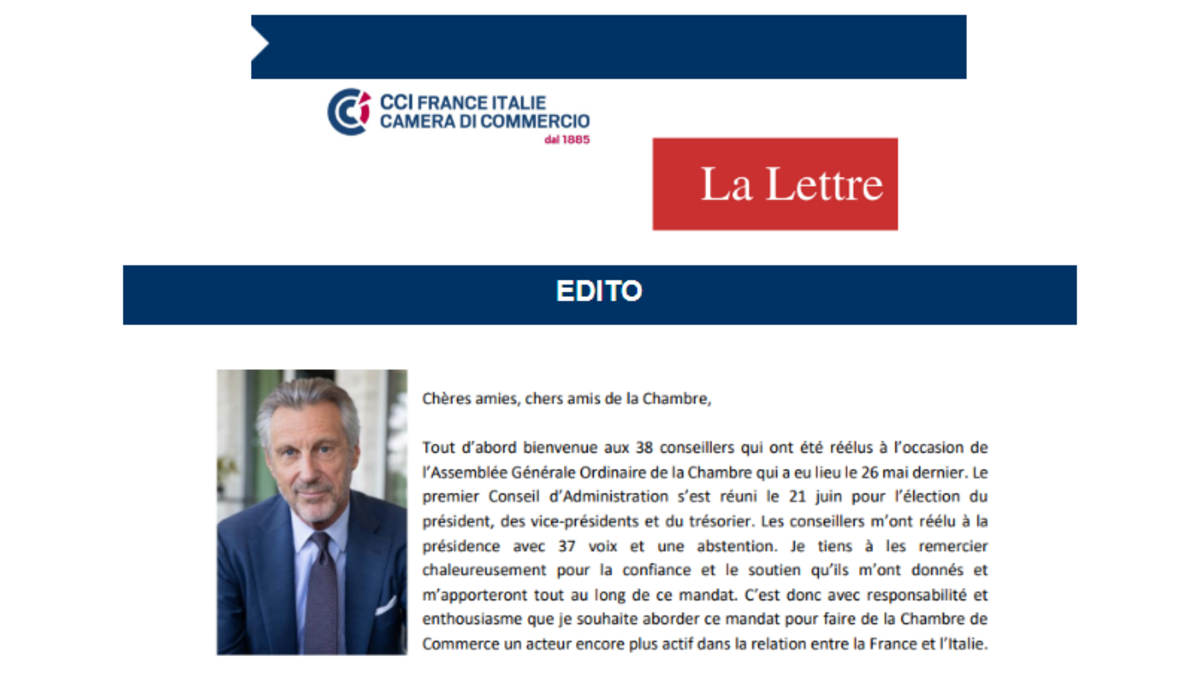 CCI FRANCE ITALIE
CAMERA DI COMMERCIO
dal 1885

La Lettre

EDITO

Chères amies, chers amis de la Chambre,

Tout d'abord bienvenue aux 38 conseillers qui ont été réélus à l'occasion de l'Assemblée Générale Ordinaire de la Chambre qui a eu lieu le 26 mai dernier. Le premier Conseil d'Administration s'est réuni le 21 juin pour l'élection du président, des vice-présidents et du trésorier. Les conseillers m'ont réélu à la présidence avec 37 voix et une abstention. Je tiens à les remercier chaleureusement pour la confiance et le soutien qu'ils m'ont donnés et m'apporteront tout au long de ce mandat. C'est donc avec responsabilité et enthousiasme que je souhaite aborder ce mandat pour faire de la Chambre de Commerce un acteur encore plus actif dans la relation entre la France et l'Italie.